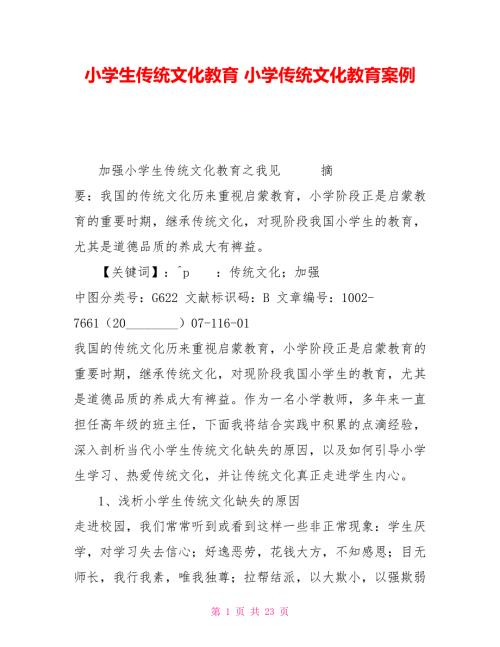 小学生传统文化教育 小学传统文化教育案例

加强小学生传统文化教育之我见　　摘要：我国的传统文化历来重视启蒙教育，小学阶段正是启蒙教育的重要时期，继承传统文化，对现阶段我国小学生的教育，尤其是道德品质的养成大有裨益。

【关键词】：^p　：传统文化；加强

中图分类号：G622 文献标识码：B 文章编号：1002-7661（20________）07-116-01

我国的传统文化历来重视启蒙教育，小学阶段正是启蒙教育的重要时期，继承传统文化，对现阶段我国小学生的教育，尤其是道德品质的养成大有裨益。作为一名小学教师，多年来一直担任高年级的班主任，下面我将结合实践中积累的点滴经验，深入剖析当代小学生传统文化缺失的原因，以及如何引导小学生学习、热爱传统文化，并让传统文化真正走进学生内心。

1、浅析小学生传统文化缺失的原因

走进校园，我们常常听到或看到这样一些非正常现象：学生厌学，对学习失去信心；好逸恶劳，花钱大方，不知感恩；目无师长，我行我素，唯我独尊；拉帮结派，以大欺小，以强欺弱

第 1 页 共 23 页